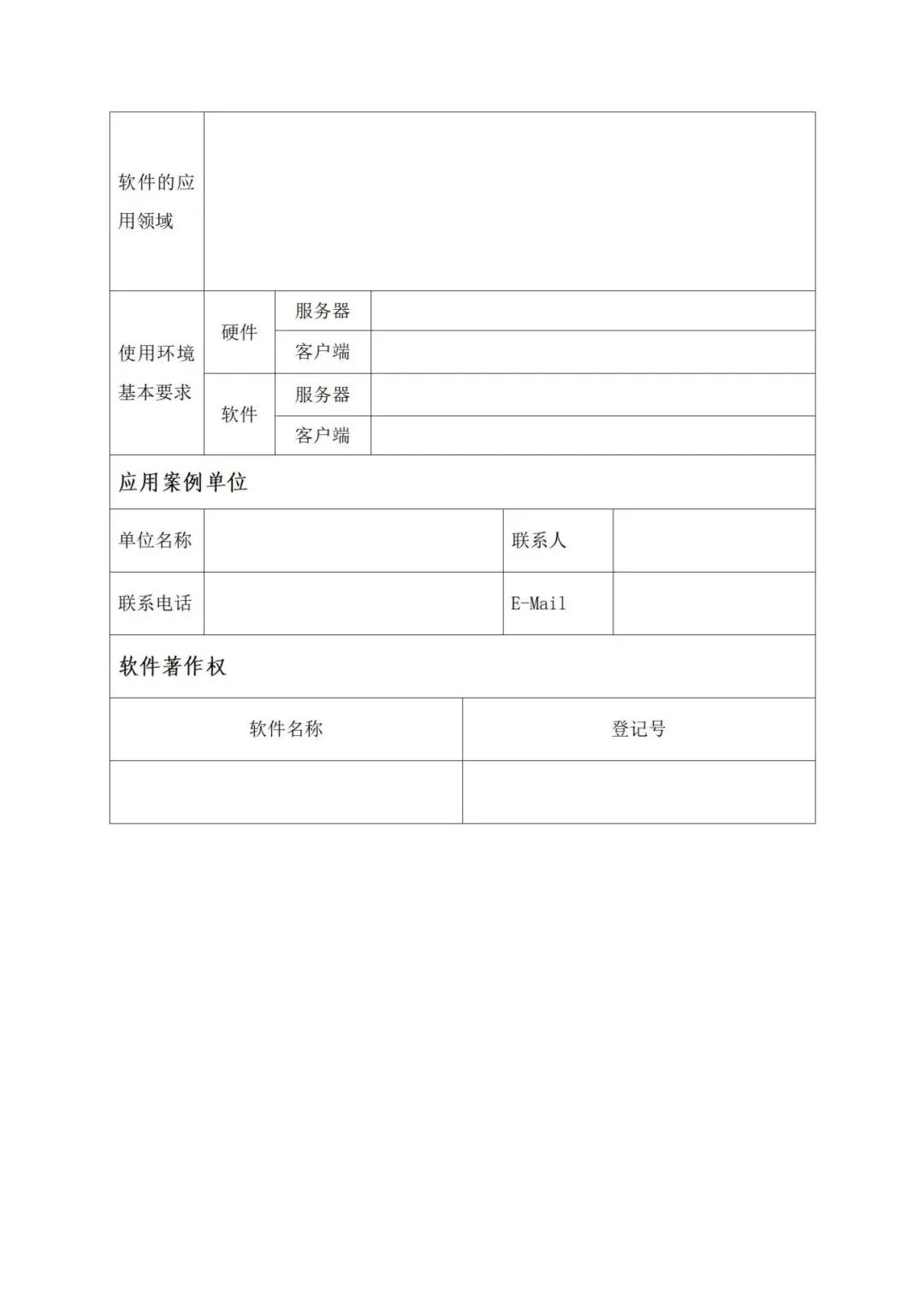 | 软件的应用领域 | | | |
|---|---|---|---|
| 使用环境基本要求 | 硬件 | 服务器 | |
| | | 客户端 | |
| | 软件 | 服务器 | |
| | | 客户端 | |

应用案例单位

| 单位名称 | | 联系人 | |
|---|---|---|---|
| 联系电话 | | E-Mail | |

软件著作权

| 软件名称 | 登记号 |
|---|---|
| | |